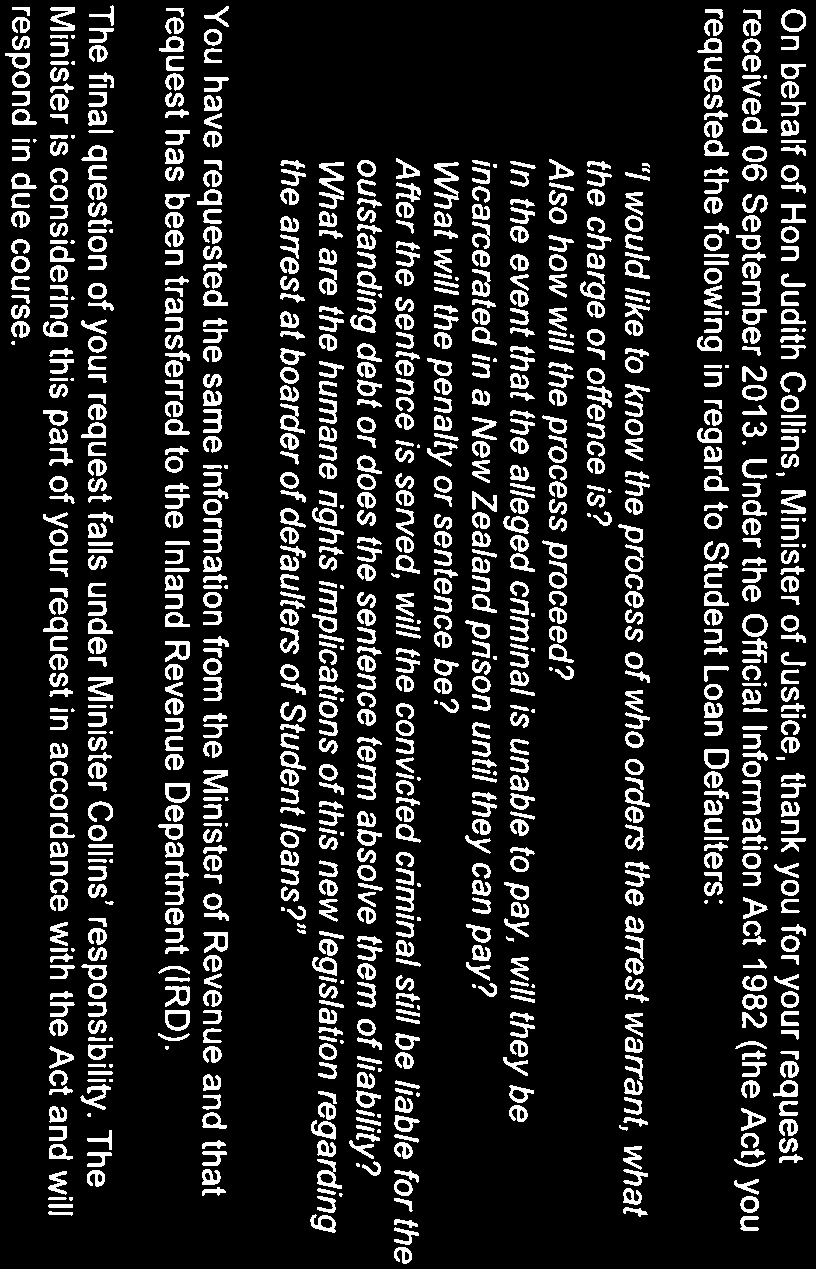 On behalf of Hon Judith Collins, Minister of Justice, thank you for your request received 06 September 2013. Under the Official Information Act 1982 (the Act) you requested the following in regard to Student Loan Defaulters:

"I would like to know the process of who orders the arrest warrant, what the charge or offence is?
Also how will the process proceed?
In the event that the alleged criminal is unable to pay, will they be incarcerated in a New Zealand prison until they can pay?
What will the penalty or sentence be?
After the sentence is served, will the convicted criminal still be liable for the outstanding debt or does the sentence term absolve them of liability?
What are the humane rights implications of this new legislation regarding the arrest at boarder of defaulters of Student loans?"

You have requested the same information from the Minister of Revenue and that request has been transferred to the Inland Revenue Department (IRD).

The final question of your request falls under Minister Collins' responsibility. The Minister is considering this part of your request in accordance with the Act and will respond in due course.